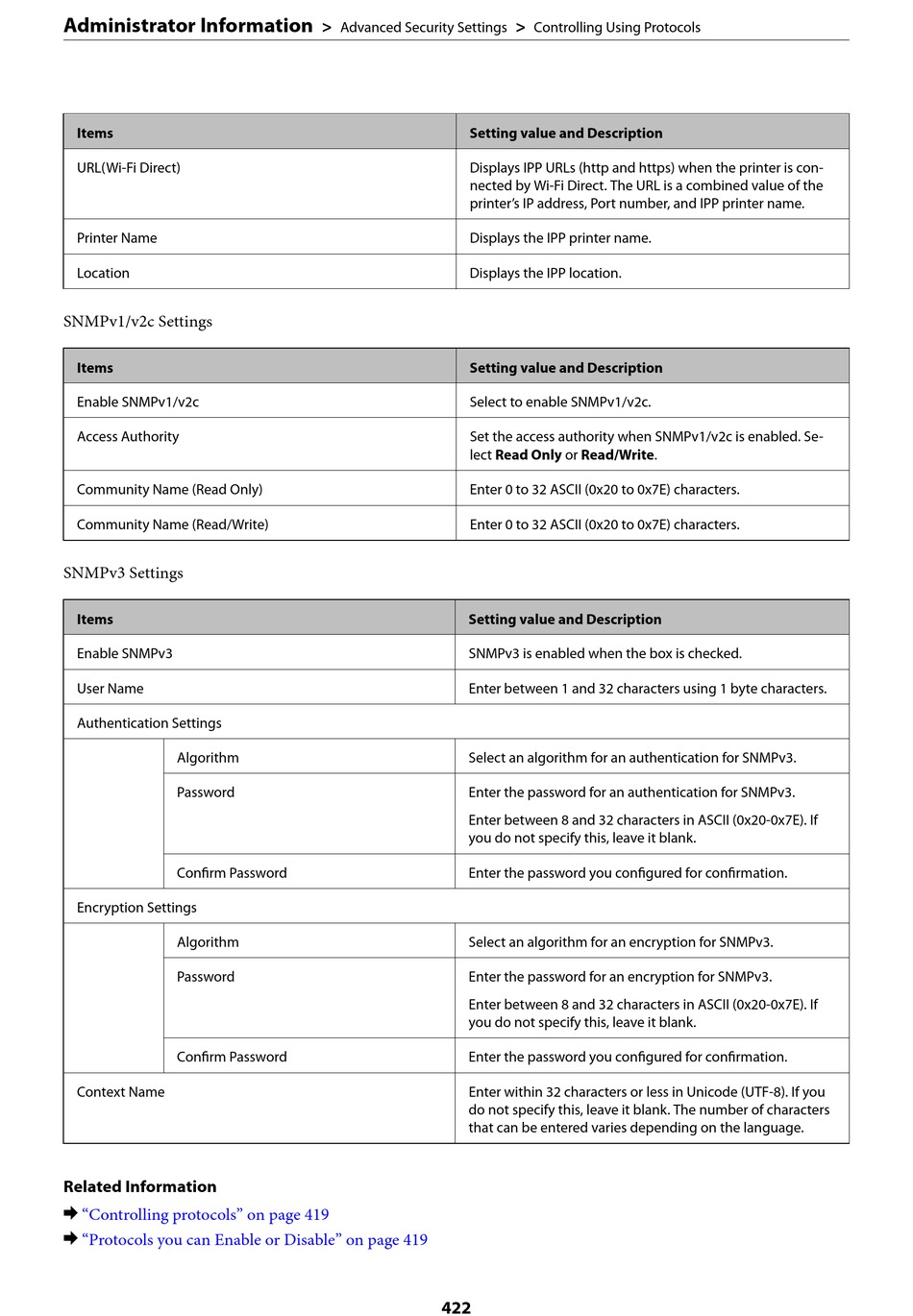 Administrator Information > Advanced Security Settings > Controlling Using Protocols

| Items | Setting value and Description |
|---|---|
| URL(Wi-Fi Direct) | Displays IPP URLs (http and https) when the printer is connected by Wi-Fi Direct. The URL is a combined value of the printer's IP address, Port number, and IPP printer name. |
| Printer Name | Displays the IPP printer name. |
| Location | Displays the IPP location. |

SNMPv1/v2c Settings

| Items | Setting value and Description |
|---|---|
| Enable SNMPv1/v2c | Select to enable SNMPv1/v2c. |
| Access Authority | Set the access authority when SNMPv1/v2c is enabled. Select **Read Only** or **Read/Write**. |
| Community Name (Read Only) | Enter 0 to 32 ASCII (0x20 to 0x7E) characters. |
| Community Name (Read/Write) | Enter 0 to 32 ASCII (0x20 to 0x7E) characters. |

SNMPv3 Settings

| Items | | Setting value and Description |
|---|---|---|
| Enable SNMPv3 | | SNMPv3 is enabled when the box is checked. |
| User Name | | Enter between 1 and 32 characters using 1 byte characters. |
| Authentication Settings | | |
| | Algorithm | Select an algorithm for an authentication for SNMPv3. |
| | Password | Enter the password for an authentication for SNMPv3. Enter between 8 and 32 characters in ASCII (0x20-0x7E). If you do not specify this, leave it blank. |
| | Confirm Password | Enter the password you configured for confirmation. |
| Encryption Settings | | |
| | Algorithm | Select an algorithm for an encryption for SNMPv3. |
| | Password | Enter the password for an encryption for SNMPv3. Enter between 8 and 32 characters in ASCII (0x20-0x7E). If you do not specify this, leave it blank. |
| | Confirm Password | Enter the password you configured for confirmation. |
| Context Name | | Enter within 32 characters or less in Unicode (UTF-8). If you do not specify this, leave it blank. The number of characters that can be entered varies depending on the language. |

Related Information

➡ "Controlling protocols" on page 419

➡ "Protocols you can Enable or Disable" on page 419

422